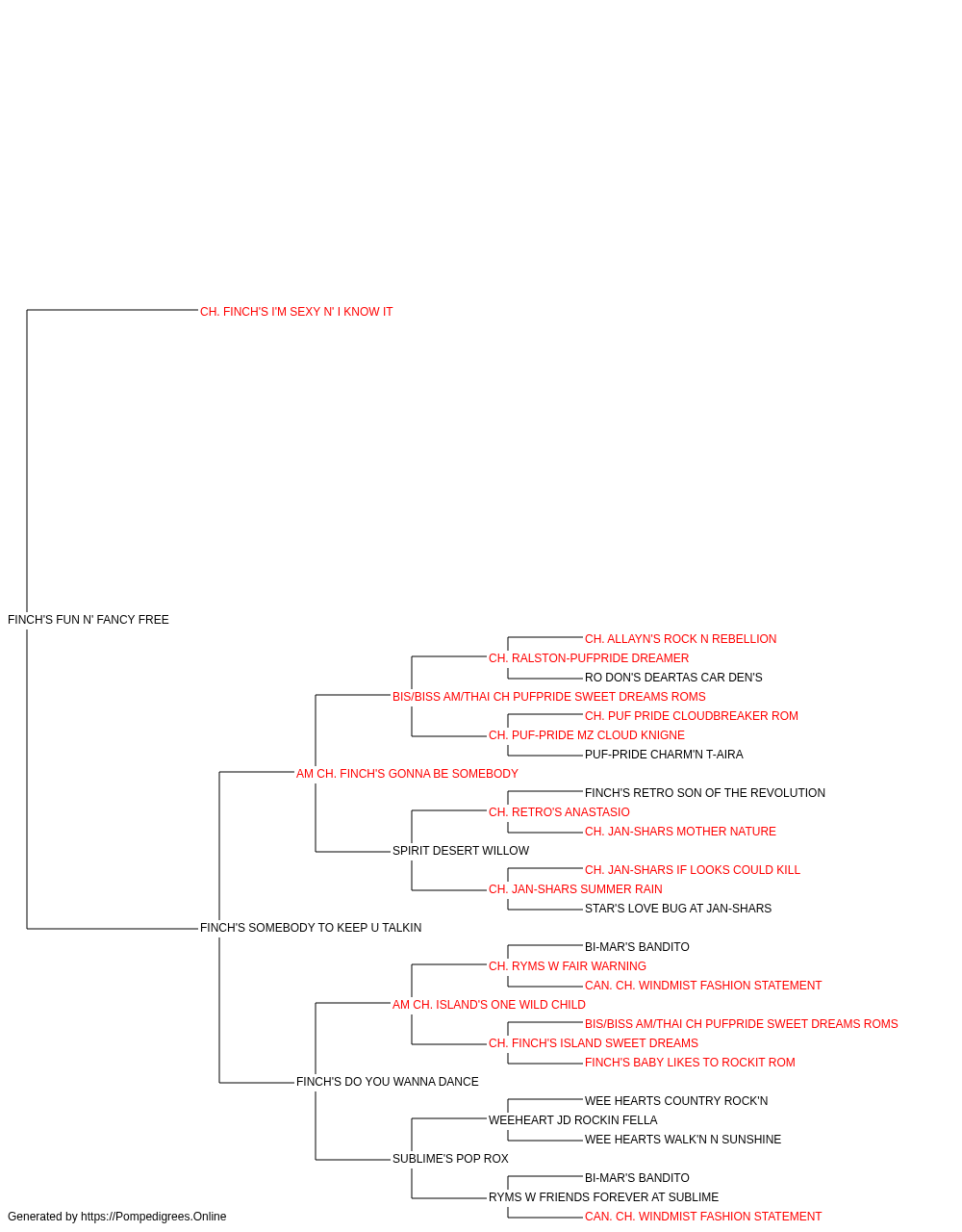 CH. FINCH'S I'M SEXY N' I KNOW IT

FINCH'S FUN N' FANCY FREE

CH. ALLAYN'S ROCK N REBELLION
CH. RALSTON-PUFPRIDE DREAMER
RO DON'S DEARTAS CAR DEN'S
BIS/BISS AM/THAI CH PUFPRIDE SWEET DREAMS ROMS
CH. PUF PRIDE CLOUDBREAKER ROM
CH. PUF-PRIDE MZ CLOUD KNIGNE
PUF-PRIDE CHARM'N T-AIRA
AM CH. FINCH'S GONNA BE SOMEBODY
FINCH'S RETRO SON OF THE REVOLUTION
CH. RETRO'S ANASTASIO
CH. JAN-SHARS MOTHER NATURE
SPIRIT DESERT WILLOW
CH. JAN-SHARS IF LOOKS COULD KILL
CH. JAN-SHARS SUMMER RAIN
STAR'S LOVE BUG AT JAN-SHARS
FINCH'S SOMEBODY TO KEEP U TALKIN
BI-MAR'S BANDITO
CH. RYMS W FAIR WARNING
CAN. CH. WINDMIST FASHION STATEMENT
AM CH. ISLAND'S ONE WILD CHILD
BIS/BISS AM/THAI CH PUFPRIDE SWEET DREAMS ROMS
CH. FINCH'S ISLAND SWEET DREAMS
FINCH'S BABY LIKES TO ROCKIT ROM
FINCH'S DO YOU WANNA DANCE
WEE HEARTS COUNTRY ROCK'N
WEEHEART JD ROCKIN FELLA
WEE HEARTS WALK'N N SUNSHINE
SUBLIME'S POP ROX
BI-MAR'S BANDITO
RYMS W FRIENDS FOREVER AT SUBLIME
CAN. CH. WINDMIST FASHION STATEMENT

Generated by https://Pompedigrees.Online